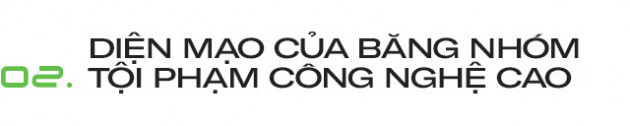 02. DIỆN MẠO CỦA BĂNG NHÓM TỘI PHẠM CÔNG NGHỆ CAO